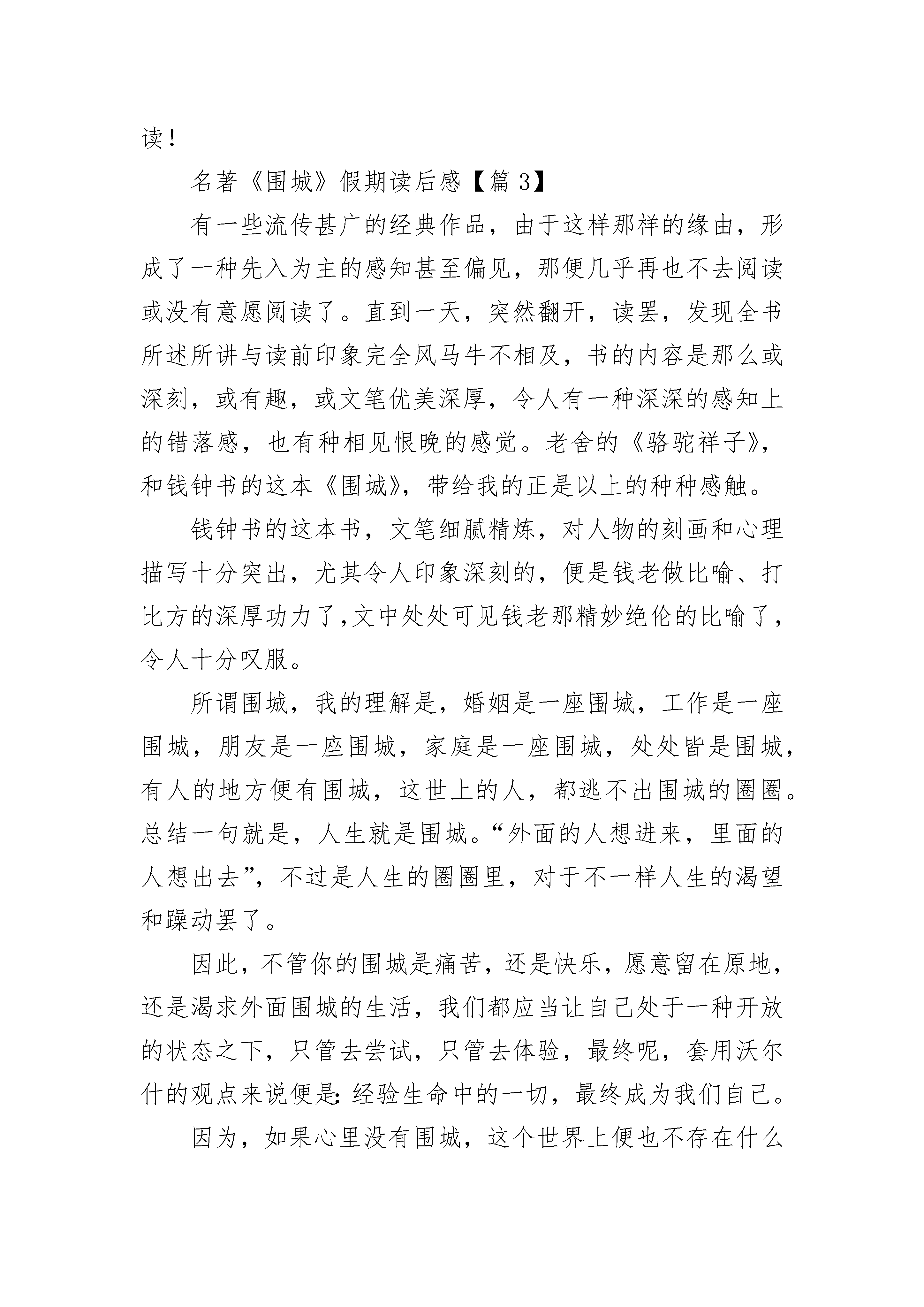 读！

名著《围城》假期读后感【篇 3】

有一些流传甚广的经典作品，由于这样那样的缘由，形成了一种先入为主的感知甚至偏见，那便几乎再也不去阅读或没有意愿阅读了。直到一天，突然翻开，读罢，发现全书所述所讲与读前印象完全风马牛不相及，书的内容是那么或深刻，或有趣，或文笔优美深厚，令人有一种深深的感知上的错落感，也有种相见恨晚的感觉。老舍的《骆驼祥子》，和钱钟书的这本《围城》，带给我的正是以上的种种感触。

钱钟书的这本书，文笔细腻精炼，对人物的刻画和心理描写十分突出，尤其令人印象深刻的，便是钱老做比喻、打比方的深厚功力了，文中处处可见钱老那精妙绝伦的比喻了，令人十分叹服。

所谓围城，我的理解是，婚姻是一座围城，工作是一座围城，朋友是一座围城，家庭是一座围城，处处皆是围城，有人的地方便有围城，这世上的人，都逃不出围城的圈圈。总结一句就是，人生就是围城。“外面的人想进来，里面的人想出去”，不过是人生的圈圈里，对于不一样人生的渴望和躁动罢了。

因此，不管你的围城是痛苦，还是快乐，愿意留在原地，还是渴求外面围城的生活，我们都应当让自己处于一种开放的状态之下，只管去尝试，只管去体验，最终呢，套用沃尔什的观点来说便是：经验生命中的一切，最终成为我们自己。

因为，如果心里没有围城，这个世界上便也不存在什么